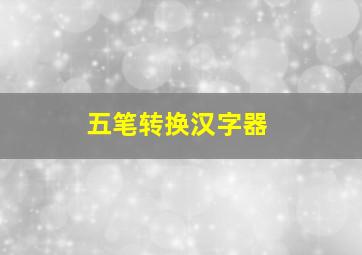 五笔转换汉字器